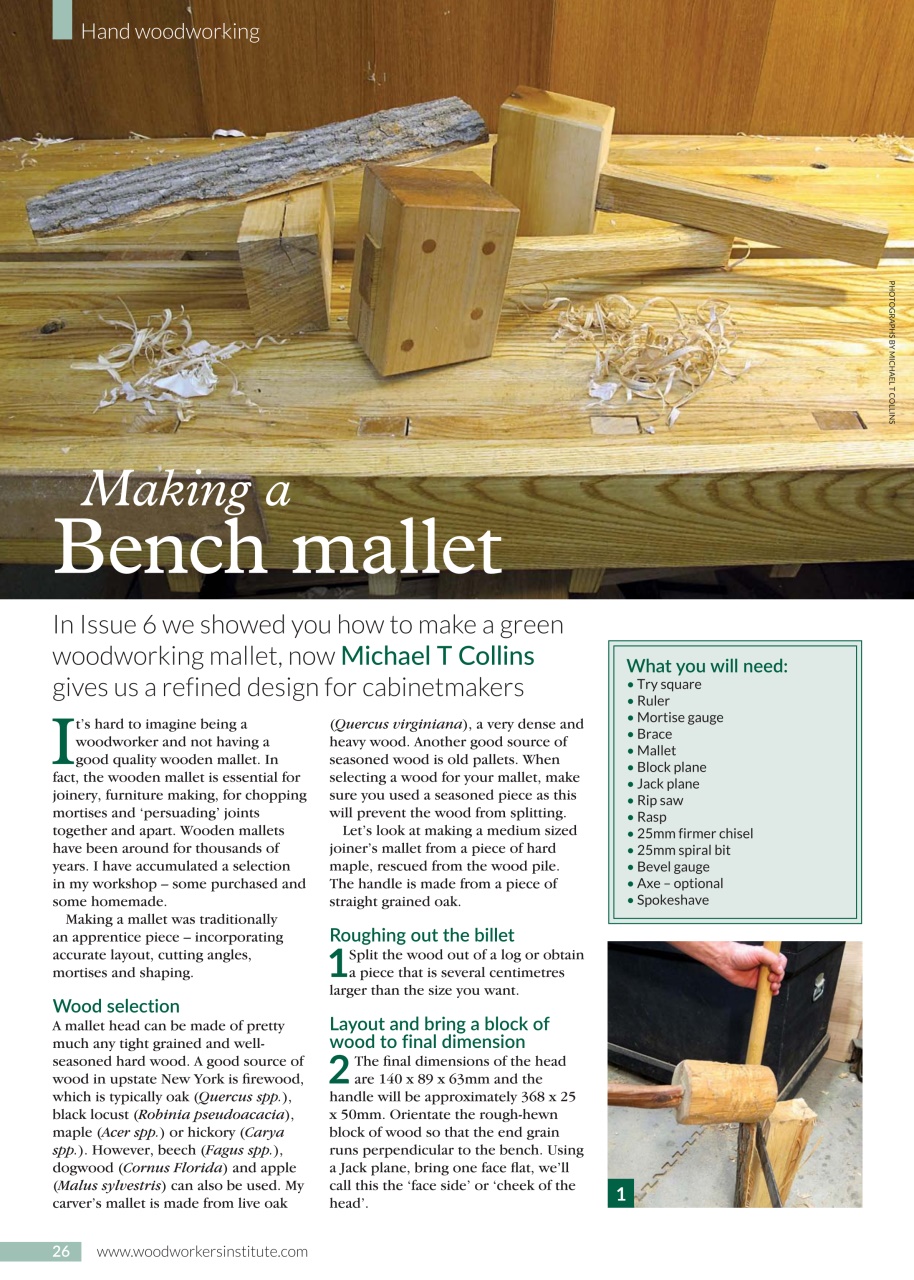 Hand woodworking

PHOTOGRAPHS BY MICHAEL T COLLINS

Making a
Bench mallet

In Issue 6 we showed you how to make a green woodworking mallet, now Michael T Collins gives us a refined design for cabinetmakers

It's hard to imagine being a woodworker and not having a good quality wooden mallet. In fact, the wooden mallet is essential for joinery, furniture making, for chopping mortises and 'persuading' joints together and apart. Wooden mallets have been around for thousands of years. I have accumulated a selection in my workshop – some purchased and some homemade.

Making a mallet was traditionally an apprentice piece – incorporating accurate layout, cutting angles, mortises and shaping.

Wood selection
A mallet head can be made of pretty much any tight grained and well-seasoned hard wood. A good source of wood in upstate New York is firewood, which is typically oak (Quercus spp.), black locust (Robinia pseudoacacia), maple (Acer spp.) or hickory (Carya spp.). However, beech (Fagus spp.), dogwood (Cornus Florida) and apple (Malus sylvestris) can also be used. My carver's mallet is made from live oak (Quercus virginiana), a very dense and heavy wood. Another good source of seasoned wood is old pallets. When selecting a wood for your mallet, make sure you used a seasoned piece as this will prevent the wood from splitting.

Let's look at making a medium sized joiner's mallet from a piece of hard maple, rescued from the wood pile. The handle is made from a piece of straight grained oak.

Roughing out the billet
1 Split the wood out of a log or obtain a piece that is several centimetres larger than the size you want.

Layout and bring a block of wood to final dimension
2 The final dimensions of the head are 140 x 89 x 63mm and the handle will be approximately 368 x 25 x 50mm. Orientate the rough-hewn block of wood so that the end grain runs perpendicular to the bench. Using a Jack plane, bring one face flat, we'll call this the 'face side' or 'cheek of the head'.

What you will need:
• Try square
• Ruler
• Mortise gauge
• Brace
• Mallet
• Block plane
• Jack plane
• Rip saw
• Rasp
• 25mm firmer chisel
• 25mm spiral bit
• Bevel gauge
• Axe – optional
• Spokeshave

1

26 www.woodworkersinstitute.com